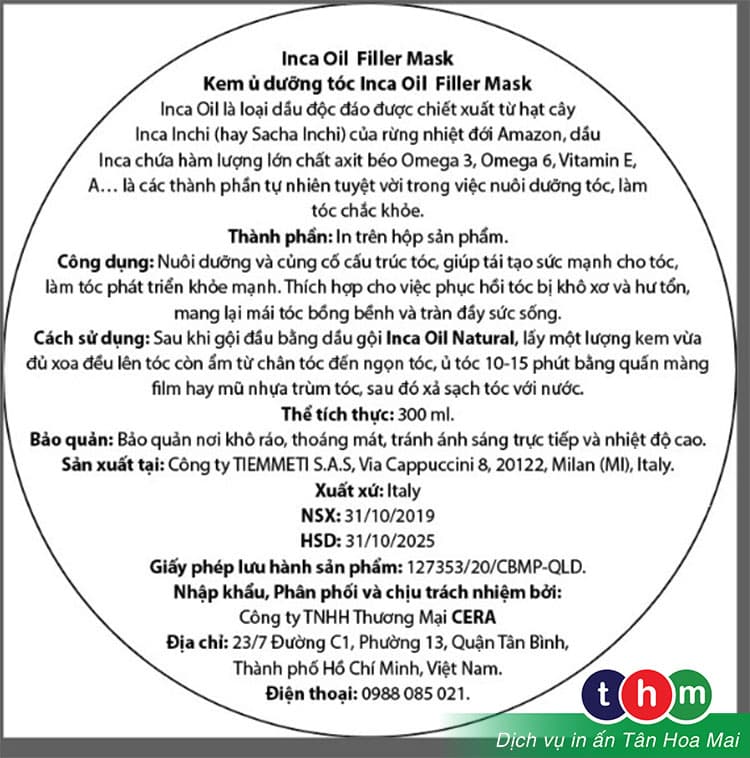 Inca Oil Filler Mask
Kem ủ dưỡng tóc Inca Oil Filler Mask

Inca Oil là loại dầu độc đáo được chiết xuất từ hạt cây Inca Inchi (hay Sacha Inchi) của rừng nhiệt đới Amazon, dầu Inca chứa hàm lượng lớn chất axit béo Omega 3, Omega 6, Vitamin E, A… là các thành phần tự nhiên tuyệt vời trong việc nuôi dưỡng tóc, làm tóc chắc khỏe.

Thành phần: In trên hộp sản phẩm.

Công dụng: Nuôi dưỡng và củng cố cấu trúc tóc, giúp tái tạo sức mạnh cho tóc, làm tóc phát triển khỏe mạnh. Thích hợp cho việc phục hồi tóc bị khô xơ và hư tổn, mang lại mái tóc bồng bềnh và tràn đầy sức sống.

Cách sử dụng: Sau khi gội đầu bằng dầu gội Inca Oil Natural, lấy một lượng kem vừa đủ xoa đều lên tóc còn ẩm từ chân tóc đến ngọn tóc, ủ tóc 10-15 phút bằng quấn màng film hay mũ nhựa trùm tóc, sau đó xả sạch tóc với nước.

Thể tích thực: 300 ml.

Bảo quản: Bảo quản nơi khô ráo, thoáng mát, tránh ánh sáng trực tiếp và nhiệt độ cao.

Sản xuất tại: Công ty TIEMMETI S.A.S, Via Cappuccini 8, 20122, Milan (MI), Italy.

Xuất xứ: Italy
NSX: 31/10/2019
HSD: 31/10/2025
Giấy phép lưu hành sản phẩm: 127353/20/CBMP-QLD.
Nhập khẩu, Phân phối và chịu trách nhiệm bởi:
Công ty TNHH Thương Mại CERA
Địa chỉ: 23/7 Đường C1, Phường 13, Quận Tân Bình,
Thành phố Hồ Chí Minh, Việt Nam.
Điện thoại: 0988 085 021.

thm
Dịch vụ in ấn Tân Hoa Mai